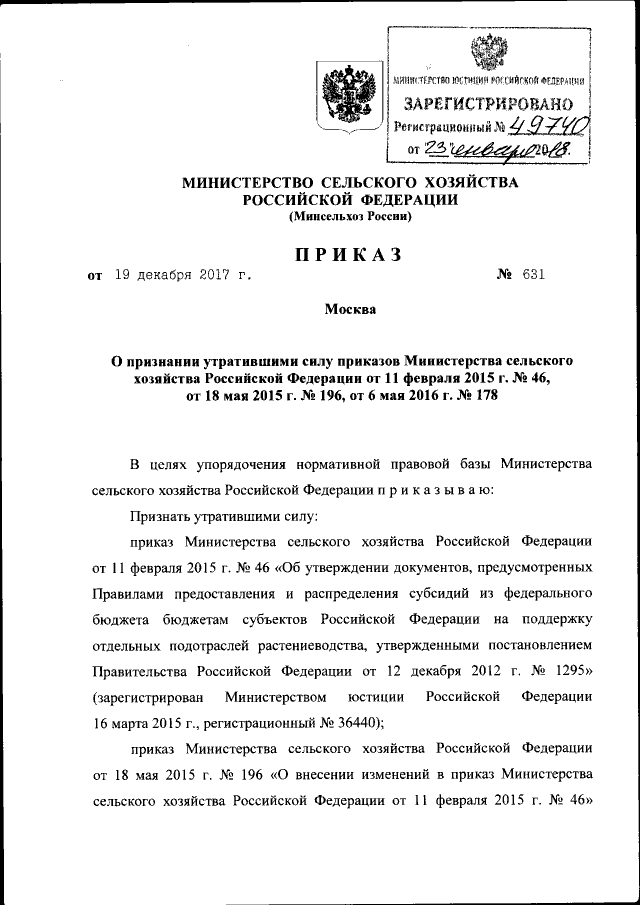 МИНИСТЕРСТВО ЮСТИЦИИ РОССИЙСКОЙ ФЕДЕРАЦИИ
ЗАРЕГИСТРИРОВАНО
Регистрационный № 49740
от "23" января 2018.

МИНИСТЕРСТВО СЕЛЬСКОГО ХОЗЯЙСТВА РОССИЙСКОЙ ФЕДЕРАЦИИ
(Минсельхоз России)

ПРИКАЗ

от 19 декабря 2017 г. № 631

Москва

О признании утратившими силу приказов Министерства сельского хозяйства Российской Федерации от 11 февраля 2015 г. № 46, от 18 мая 2015 г. № 196, от 6 мая 2016 г. № 178

В целях упорядочения нормативной правовой базы Министерства сельского хозяйства Российской Федерации п р и к а з ы в а ю:

Признать утратившими силу:

приказ Министерства сельского хозяйства Российской Федерации от 11 февраля 2015 г. № 46 «Об утверждении документов, предусмотренных Правилами предоставления и распределения субсидий из федерального бюджета бюджетам субъектов Российской Федерации на поддержку отдельных подотраслей растениеводства, утвержденными постановлением Правительства Российской Федерации от 12 декабря 2012 г. № 1295» (зарегистрирован Министерством юстиции Российской Федерации 16 марта 2015 г., регистрационный № 36440);

приказ Министерства сельского хозяйства Российской Федерации от 18 мая 2015 г. № 196 «О внесении изменений в приказ Министерства сельского хозяйства Российской Федерации от 11 февраля 2015 г. № 46»